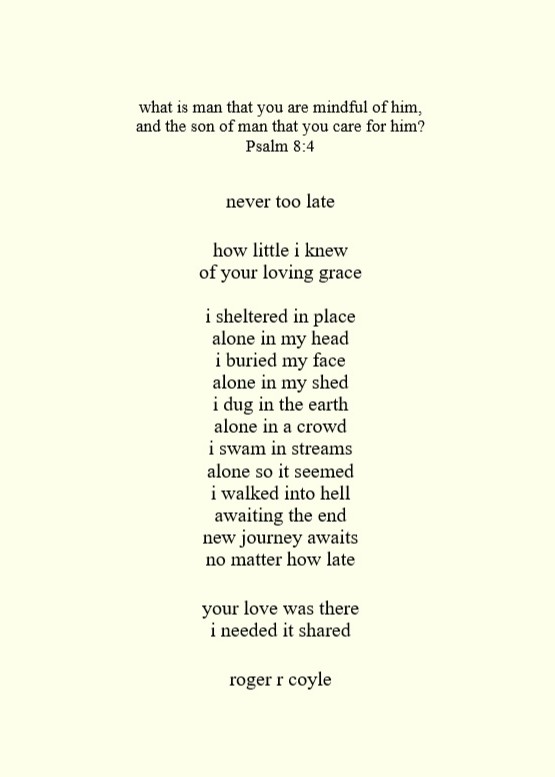 what is man that you are mindful of him,
and the son of man that you care for him?
Psalm 8:4

never too late

how little i knew
of your loving grace

i sheltered in place
alone in my head
i buried my face
alone in my shed
i dug in the earth
alone in a crowd
i swam in streams
alone so it seemed
i walked into hell
awaiting the end
new journey awaits
no matter how late

your love was there
i needed it shared

roger r coyle